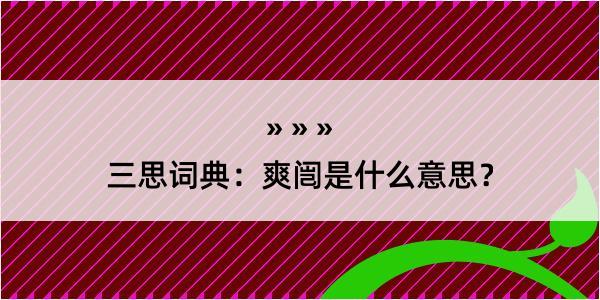 » » »

三思词典：爽闿是什么意思？